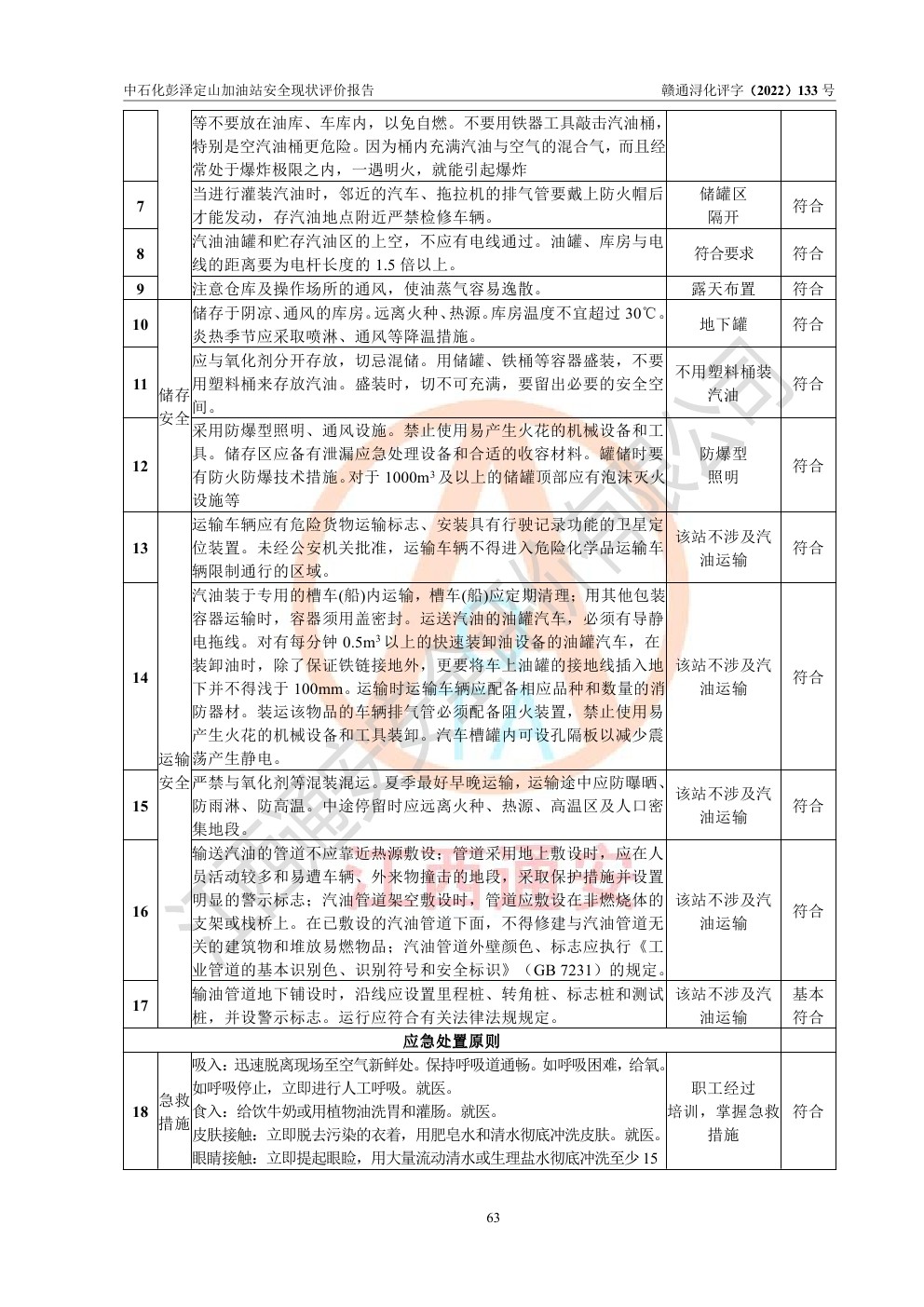 中石化彭泽定山加油站安全现状评价报告

赣通浔化评字（2022）133号

|  |  | 等不要放在油库、车库内，以免自燃。不要用铁器工具敲击汽油桶，特别是空汽油桶更危险。因为桶内充满汽油与空气的混合气，而且经常处于爆炸极限之内，一遇明火，就能引起爆炸 |  |  |
|---|---|---|---|---|
| 7 |  | 当进行灌装汽油时，邻近的汽车、拖拉机的排气管要戴上防火帽后才能发动，存汽油地点附近严禁检修车辆。 | 储罐区隔开 | 符合 |
| 8 |  | 汽油油罐和贮存汽油区的上空，不应有电线通过。油罐、库房与电线的距离要为电杆长度的1.5倍以上。 | 符合要求 | 符合 |
| 9 |  | 注意仓库及操作场所的通风，使油蒸气容易逸散。 | 露天布置 | 符合 |
| 10 | 储存安全 | 储存于阴凉、通风的库房。远离火种、热源。库房温度不宜超过30℃。炎热季节应采取喷淋、通风等降温措施。 | 地下罐 | 符合 |
| 11 |  | 应与氧化剂分开存放，切忌混储。用储罐、铁桶等容器盛装，不要用塑料桶来存放汽油。盛装时，切不可充满，要留出必要的安全空间。 | 不用塑料桶装汽油 | 符合 |
| 12 |  | 采用防爆型照明、通风设施。禁止使用易产生火花的机械设备和工具。储存区应备有泄漏应急处理设备和合适的收容材料。罐储时要有防火防爆技术措施。对于1000m³及以上的储罐顶部应有泡沫灭火设施等 | 防爆型照明 | 符合 |
| 13 | 运输安全 | 运输车辆应有危险货物运输标志、安装具有行驶记录功能的卫星定位装置。未经公安机关批准，运输车辆不得进入危险化学品运输车辆限制通行的区域。 | 该站不涉及汽油运输 | 符合 |
| 14 |  | 汽油装于专用的槽车(船)内运输，槽车(船)应定期清理；用其他包装容器运输时，容器须用盖密封。运送汽油的油罐汽车，必须有导静电拖线。对有每分钟0.5m³以上的快速装卸油设备的油罐汽车，在装卸油时，除了保证铁链接地外，更要将车上油罐的接地线插入地下并不得浅于100mm。运输时运输车辆应配备相应品种和数量的消防器材。装运该物品的车辆排气管必须配备阻火装置，禁止使用易产生火花的机械设备和工具装卸。汽车槽罐内可设孔隔板以减少震荡产生静电。 | 该站不涉及汽油运输 | 符合 |
| 15 |  | 严禁与氧化剂等混装混运。夏季最好早晚运输，运输途中应防曝晒、防雨淋、防高温。中途停留时应远离火种、热源、高温区及人口密集地段。 | 该站不涉及汽油运输 | 符合 |
| 16 |  | 输送汽油的管道不应靠近热源敷设；管道采用地上敷设时，应在人员活动较多和易遭车辆、外来物撞击的地段，采取保护措施并设置明显的警示标志；汽油管道架空敷设时，管道应敷设在非燃烧体的支架或栈桥上。在已敷设的汽油管道下面，不得修建与汽油管道无关的建筑物和堆放易燃物品；汽油管道外壁颜色、标志应执行《工业管道的基本识别色、识别符号和安全标识》（GB 7231）的规定。 | 该站不涉及汽油运输 | 符合 |
| 17 |  | 输油管道地下铺设时，沿线应设置里程桩、转角桩、标志桩和测试桩，并设警示标志。运行应符合有关法律法规规定。 | 该站不涉及汽油运输 | 基本符合 |
| 应急处置原则 |  |  |  |  |
| 18 | 急救措施 | 吸入：迅速脱离现场至空气新鲜处。保持呼吸道通畅。如呼吸困难，给氧。如呼吸停止，立即进行人工呼吸。就医。食入：给饮牛奶或用植物油洗胃和灌肠。就医。皮肤接触：立即脱去污染的衣着，用肥皂水和清水彻底冲洗皮肤。就医。眼睛接触：立即提起眼睑，用大量流动清水或生理盐水彻底冲洗至少15 | 职工经过培训，掌握急救措施 | 符合 |

63